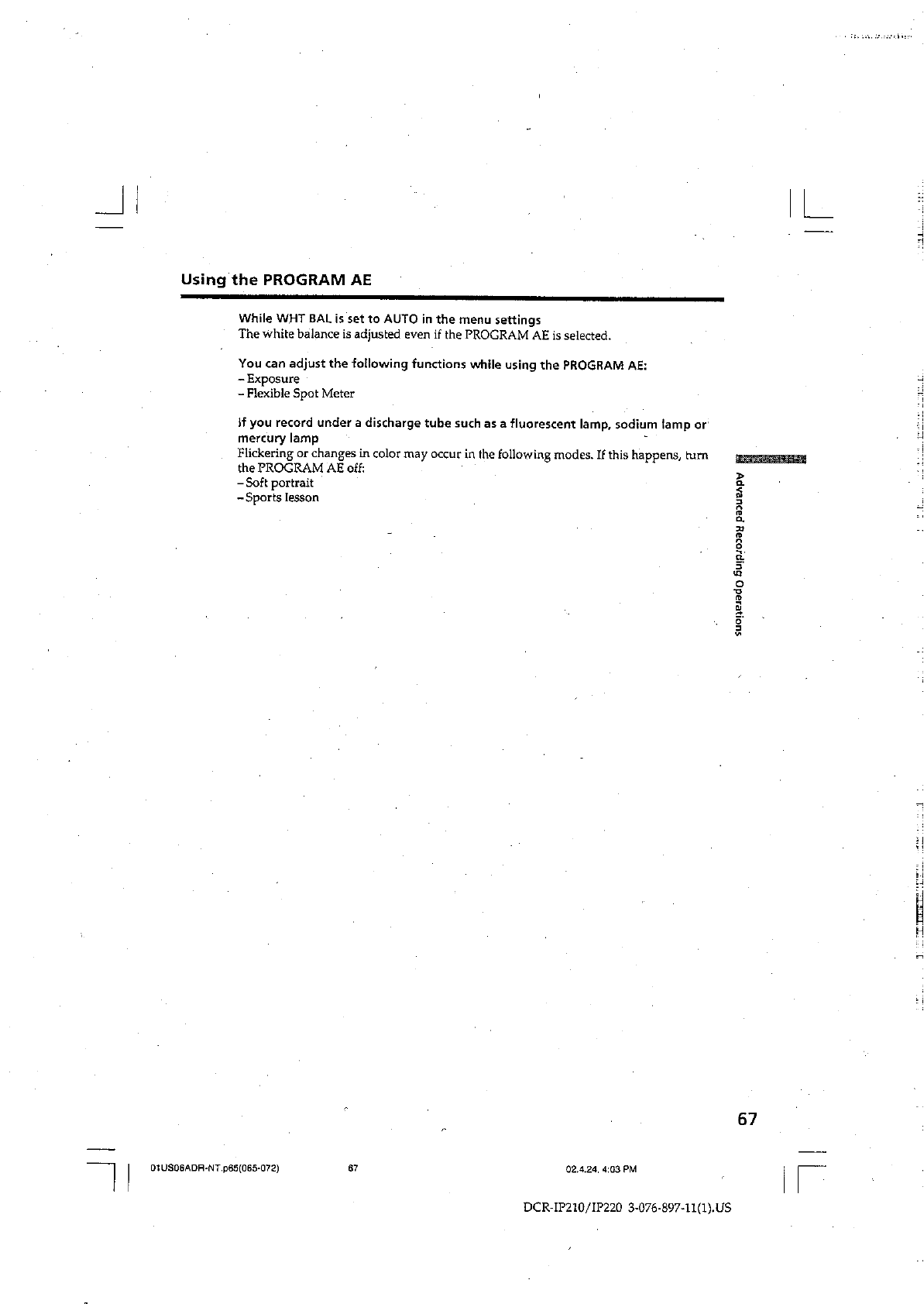 Using the PROGRAM AE

While WHT BAL is set to AUTO in the menu settings
The white balance is adjusted even if the PROGRAM AE is selected.

You can adjust the following functions while using the PROGRAM AE:
– Exposure
– Flexible Spot Meter

If you record under a discharge tube such as a fluorescent lamp, sodium lamp or mercury lamp
Flickering or changes in color may occur in the following modes. If this happens, turn the PROGRAM AE off:
– Soft portrait
– Sports lesson

Advanced Recording Operations

67

01US06ADR-NT.p65(065-072) 67 02.4.24, 4:03 PM

DCR-IP210/IP220 3-076-897-11(1).US